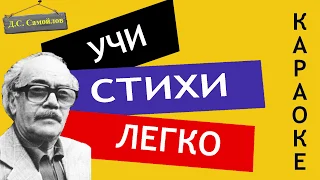 Д.С. Самойлов

УЧИ
СТИХИ
ЛЕГКО

КАРАОКЕ